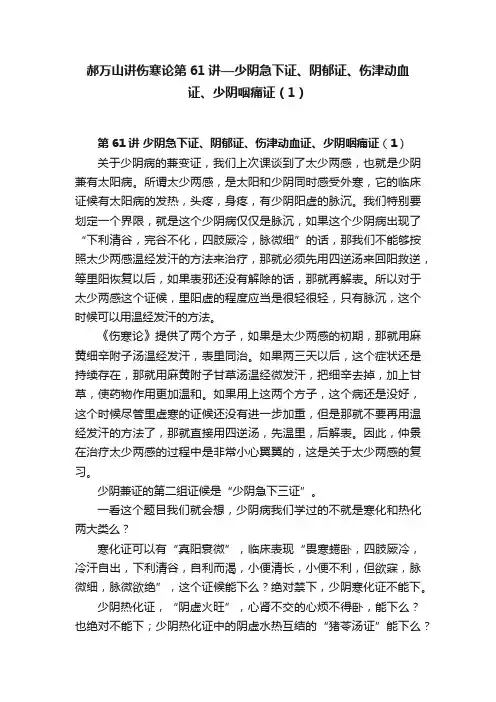 郝万山讲伤寒论第 61 讲—少阴急下证、阴郁证、伤津动血证、少阴咽痛证（1）

第 61 讲 少阴急下证、阴郁证、伤津动血证、少阴咽痛证（1）

关于少阴病的兼变证，我们上次课谈到了太少两感，也就是少阴兼有太阳病。所谓太少两感，是太阳和少阴同时感受外寒，它的临床证候有太阳病的发热，头疼，身疼，有少阴阳虚的脉沉。我们特别要划定一个界限，就是这个少阴病仅仅是脉沉，如果这个少阴病出现了“下利清谷，完谷不化，四肢厥冷，脉微细”的话，那我们不能够按照太少两感温经发汗的方法来治疗，那就必须先用四逆汤来回阳救逆，等里阳恢复以后，如果表邪还没有解除的话，那就再解表。所以对于太少两感这个证候，里阳虚的程度应当是很轻很轻，只有脉沉，这个时候可以用温经发汗的方法。

《伤寒论》提供了两个方子，如果是太少两感的初期，那就用麻黄细辛附子汤温经发汗，表里同治。如果两三天以后，这个症状还是持续存在，那就用麻黄附子甘草汤温经微发汗，把细辛去掉，加上甘草，使药物作用更加温和。如果用上这两个方子，这个病还是没好，这个时候尽管里虚寒的证候还没有进一步加重，但是那就不要再用温经发汗的方法了，那就直接用四逆汤，先温里，后解表。因此，仲景在治疗太少两感的过程中是非常小心翼翼的，这是关于太少两感的复习。

少阴兼证的第二组证候是“少阴急下三证”。

一看这个题目我们就会想，少阴病我们学过的不就是寒化和热化两大类么？

寒化证可以有“真阳衰微”，临床表现“畏寒蜷卧，四肢厥冷，冷汗自出，下利清谷，自利而渴，小便清长，小便不利，但欲寐，脉微细，脉微欲绝”，这个证候能下么？绝对禁下，少阴寒化证不能下。

少阴热化证，“阴虚火旺”，心肾不交的心烦不得卧，能下么？也绝对不能下；少阴热化证中的阴虚水热互结的“猪苓汤证”能下么？